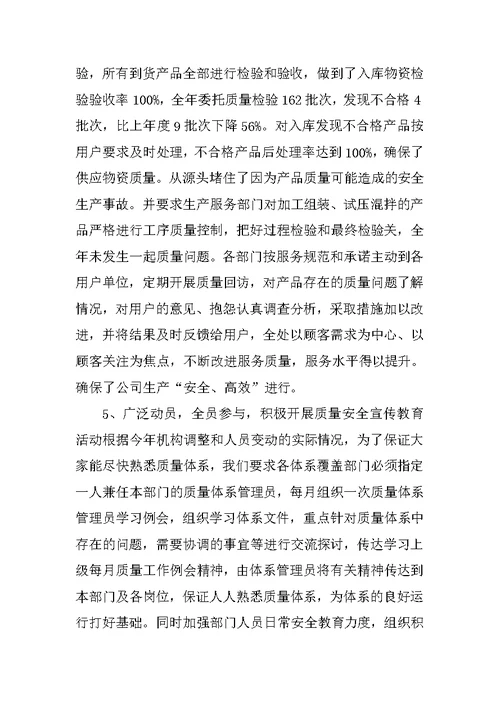 验，所有到货产品全部进行检验和验收，做到了入库物资检验验收率 100%，全年委托质量检验 162 批次，发现不合格 4 批次，比上年度 9 批次下降 56%。对入库发现不合格产品按用户要求及时处理，不合格产品后处理率达到 100%，确保了供应物资质量。从源头堵住了因为产品质量可能造成的安全生产事故。并要求生产服务部门对加工组装、试压混拌的产品严格进行工序质量控制，把好过程检验和最终检验关，全年未发生一起质量问题。各部门按服务规范和承诺主动到各用户单位，定期开展质量回访，对产品存在的质量问题了解情况，对用户的意见、抱怨认真调查分析，采取措施加以改进，并将结果及时反馈给用户，全处以顾客需求为中心、以顾客关注为焦点，不断改进服务质量，服务水平得以提升。确保了公司生产“安全、高效”进行。

5、广泛动员，全员参与，积极开展质量安全宣传教育活动根据今年机构调整和人员变动的实际情况，为了保证大家能尽快熟悉质量体系，我们要求各体系覆盖部门必须指定一人兼任本部门的质量体系管理员，每月组织一次质量体系管理员学习例会，组织学习体系文件，重点针对质量体系中存在的问题，需要协调的事宜等进行交流探讨，传达学习上级每月质量工作例会精神，由体系管理员将有关精神传达到本部门及各岗位，保证人人熟悉质量体系，为体系的良好运行打好基础。同时加强部门人员日常安全教育力度，组织积